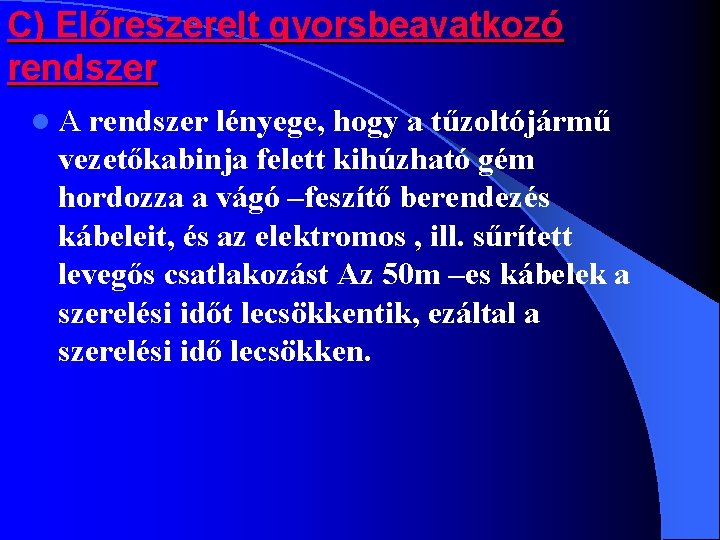 C) Előreszerelt gyorsbeavatkozó rendszer

A rendszer lényege, hogy a tűzoltójármű vezetőkabinja felett kihúzható gém hordozza a vágó –feszítő berendezés kábeleit, és az elektromos , ill. sűrített levegős csatlakozást Az 50m –es kábelek a szerelési időt lecsökkentik, ezáltal a szerelési idő lecsökken.